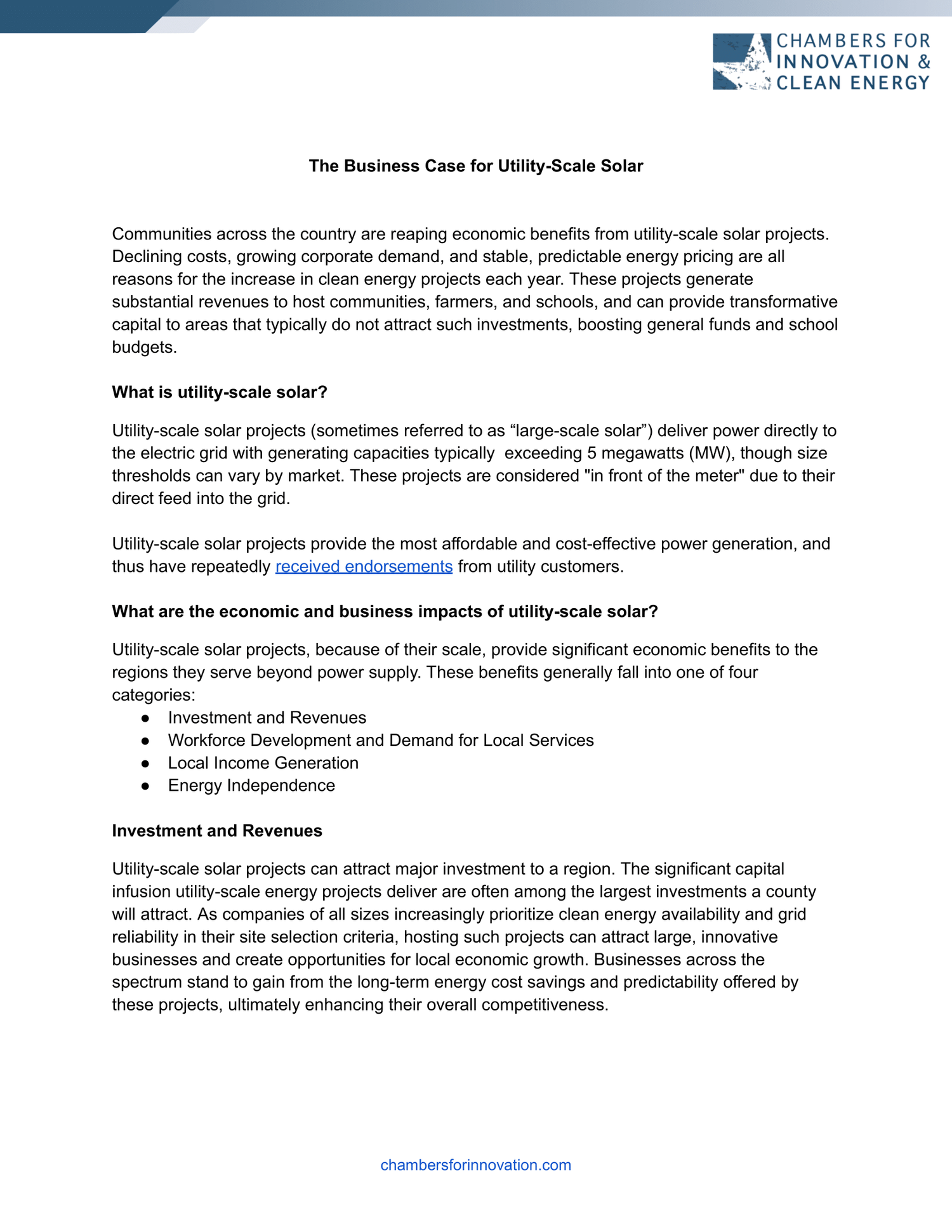 CHAMBERS FOR INNOVATION & CLEAN ENERGY

The Business Case for Utility-Scale Solar

Communities across the country are reaping economic benefits from utility-scale solar projects. Declining costs, growing corporate demand, and stable, predictable energy pricing are all reasons for the increase in clean energy projects each year. These projects generate substantial revenues to host communities, farmers, and schools, and can provide transformative capital to areas that typically do not attract such investments, boosting general funds and school budgets.

What is utility-scale solar?

Utility-scale solar projects (sometimes referred to as “large-scale solar”) deliver power directly to the electric grid with generating capacities typically exceeding 5 megawatts (MW), though size thresholds can vary by market. These projects are considered "in front of the meter" due to their direct feed into the grid.

Utility-scale solar projects provide the most affordable and cost-effective power generation, and thus have repeatedly received endorsements from utility customers.

What are the economic and business impacts of utility-scale solar?

Utility-scale solar projects, because of their scale, provide significant economic benefits to the regions they serve beyond power supply. These benefits generally fall into one of four categories:
● Investment and Revenues
● Workforce Development and Demand for Local Services
● Local Income Generation
● Energy Independence

Investment and Revenues

Utility-scale solar projects can attract major investment to a region. The significant capital infusion utility-scale energy projects deliver are often among the largest investments a county will attract. As companies of all sizes increasingly prioritize clean energy availability and grid reliability in their site selection criteria, hosting such projects can attract large, innovative businesses and create opportunities for local economic growth. Businesses across the spectrum stand to gain from the long-term energy cost savings and predictability offered by these projects, ultimately enhancing their overall competitiveness.

chambersforinnovation.com